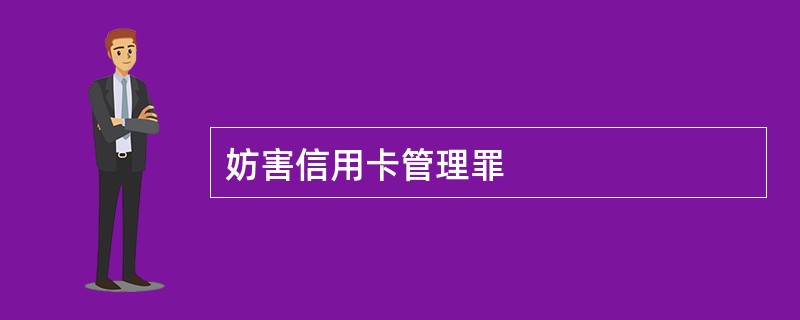 妨害信用卡管理罪